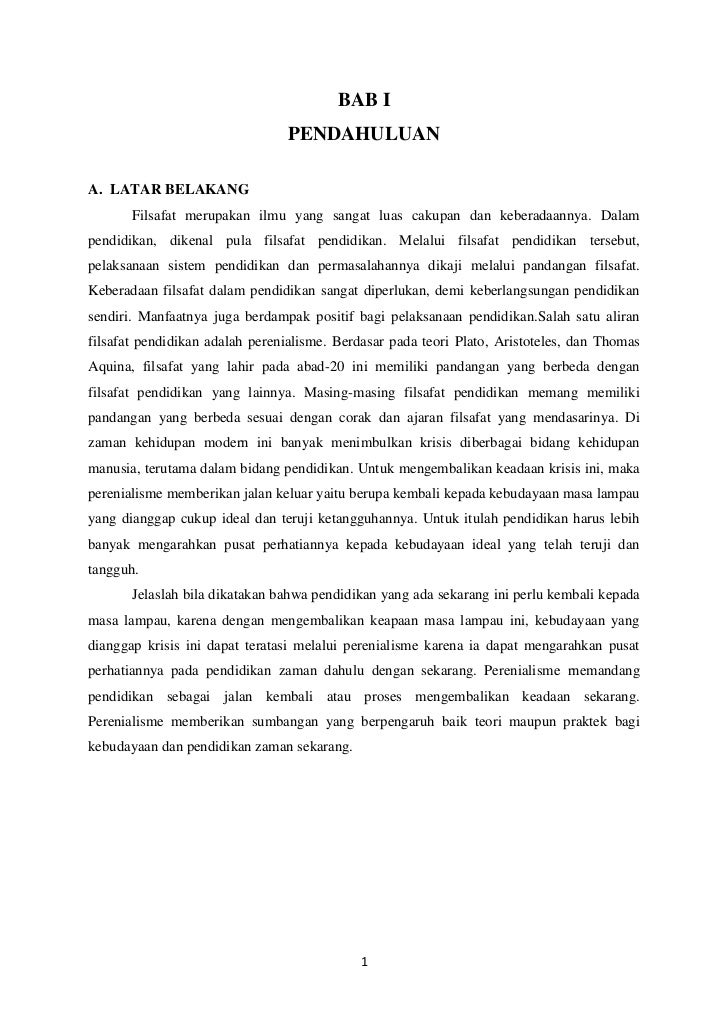 BAB I
PENDAHULUAN

A. LATAR BELAKANG

Filsafat merupakan ilmu yang sangat luas cakupan dan keberadaannya. Dalam pendidikan, dikenal pula filsafat pendidikan. Melalui filsafat pendidikan tersebut, pelaksanaan sistem pendidikan dan permasalahannya dikaji melalui pandangan filsafat. Keberadaan filsafat dalam pendidikan sangat diperlukan, demi keberlangsungan pendidikan sendiri. Manfaatnya juga berdampak positif bagi pelaksanaan pendidikan.Salah satu aliran filsafat pendidikan adalah perenialisme. Berdasar pada teori Plato, Aristoteles, dan Thomas Aquina, filsafat yang lahir pada abad-20 ini memiliki pandangan yang berbeda dengan filsafat pendidikan yang lainnya. Masing-masing filsafat pendidikan memang memiliki pandangan yang berbeda sesuai dengan corak dan ajaran filsafat yang mendasarinya. Di zaman kehidupan modern ini banyak menimbulkan krisis diberbagai bidang kehidupan manusia, terutama dalam bidang pendidikan. Untuk mengembalikan keadaan krisis ini, maka perenialisme memberikan jalan keluar yaitu berupa kembali kepada kebudayaan masa lampau yang dianggap cukup ideal dan teruji ketangguhannya. Untuk itulah pendidikan harus lebih banyak mengarahkan pusat perhatiannya kepada kebudayaan ideal yang telah teruji dan tangguh.

Jelaslah bila dikatakan bahwa pendidikan yang ada sekarang ini perlu kembali kepada masa lampau, karena dengan mengembalikan keapaan masa lampau ini, kebudayaan yang dianggap krisis ini dapat teratasi melalui perenialisme karena ia dapat mengarahkan pusat perhatiannya pada pendidikan zaman dahulu dengan sekarang. Perenialisme memandang pendidikan sebagai jalan kembali atau proses mengembalikan keadaan sekarang. Perenialisme memberikan sumbangan yang berpengaruh baik teori maupun praktek bagi kebudayaan dan pendidikan zaman sekarang.

1